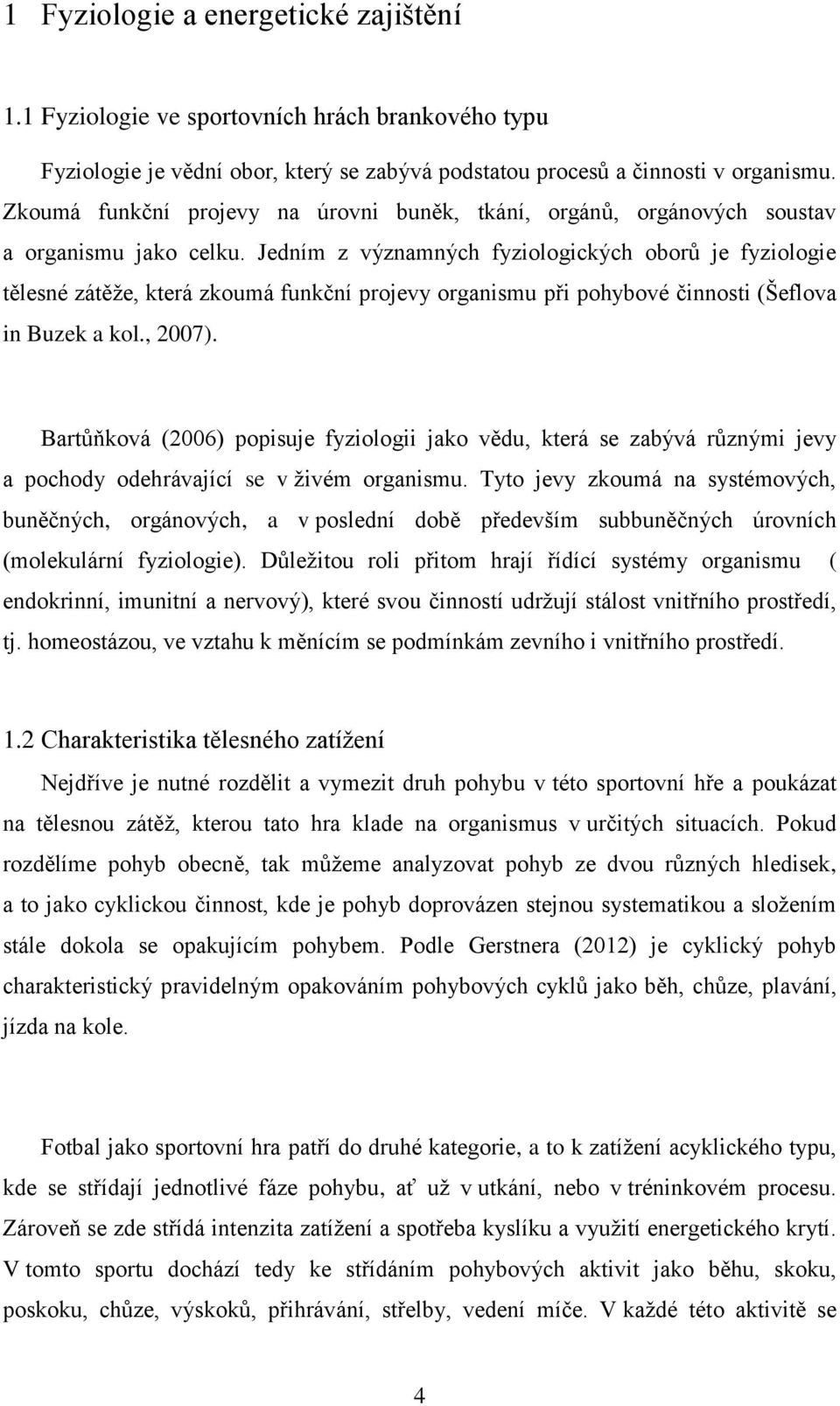 1 Fyziologie a energetické zajištění

1.1 Fyziologie ve sportovních hrách brankového typu

Fyziologie je vědní obor, který se zabývá podstatou procesů a činnosti v organismu. Zkoumá funkční projevy na úrovni buněk, tkání, orgánů, orgánových soustav a organismu jako celku. Jedním z významných fyziologických oborů je fyziologie tělesné zátěže, která zkoumá funkční projevy organismu při pohybové činnosti (Šeflova in Buzek a kol., 2007).

Bartůňková (2006) popisuje fyziologii jako vědu, která se zabývá různými jevy a pochody odehrávající se v živém organismu. Tyto jevy zkoumá na systémových, buněčných, orgánových, a v poslední době především subbuněčných úrovních (molekulární fyziologie). Důležitou roli přitom hrají řídící systémy organismu ( endokrinní, imunitní a nervový), které svou činností udržují stálost vnitřního prostředí, tj. homeostázou, ve vztahu k měnícím se podmínkám zevního i vnitřního prostředí.

1.2 Charakteristika tělesného zatížení

Nejdříve je nutné rozdělit a vymezit druh pohybu v této sportovní hře a poukázat na tělesnou zátěž, kterou tato hra klade na organismus v určitých situacích. Pokud rozdělíme pohyb obecně, tak můžeme analyzovat pohyb ze dvou různých hledisek, a to jako cyklickou činnost, kde je pohyb doprovázen stejnou systematikou a složením stále dokola se opakujícím pohybem. Podle Gerstnera (2012) je cyklický pohyb charakteristický pravidelným opakováním pohybových cyklů jako běh, chůze, plavání, jízda na kole.

Fotbal jako sportovní hra patří do druhé kategorie, a to k zatížení acyklického typu, kde se střídají jednotlivé fáze pohybu, ať už v utkání, nebo v tréninkovém procesu. Zároveň se zde střídá intenzita zatížení a spotřeba kyslíku a využití energetického krytí. V tomto sportu dochází tedy ke střídáním pohybových aktivit jako běhu, skoku, poskoku, chůze, výskoků, přihrávání, střelby, vedení míče. V každé této aktivitě se

4